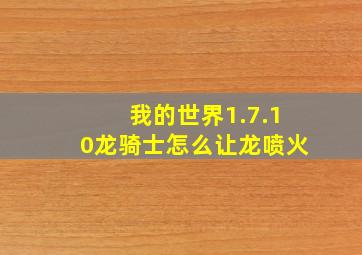 我的世界1.7.10龙骑士怎么让龙喷火